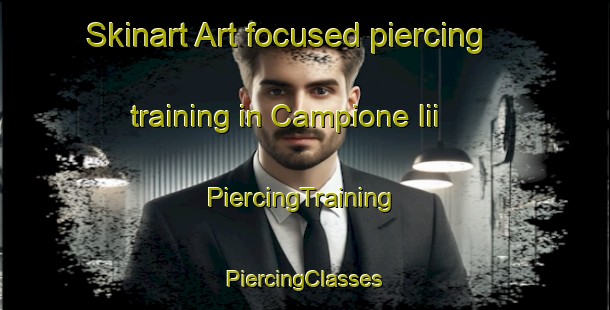 Skinart Art focused piercing training in Campione Iii

PiercingTraining

PiercingClasses